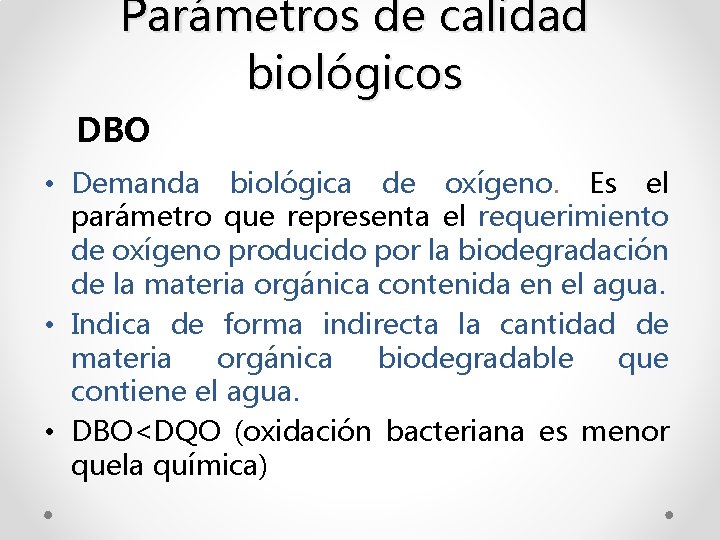 Parámetros de calidad biológicos

DBO

• Demanda biológica de oxígeno. Es el parámetro que representa el requerimiento de oxígeno producido por la biodegradación de la materia orgánica contenida en el agua.
• Indica de forma indirecta la cantidad de materia orgánica biodegradable que contiene el agua.
• DBO<DQO (oxidación bacteriana es menor quela química)